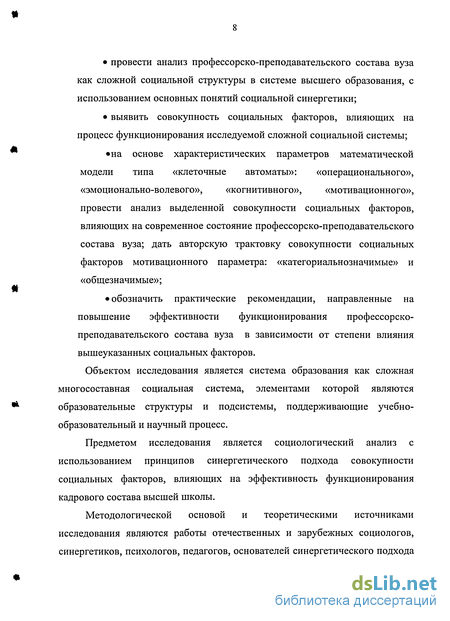 8

• провести анализ профессорско-преподавательского состава вуза как сложной социальной структуры в системе высшего образования, с использованием основных понятий социальной синергетики;

• выявить совокупность социальных факторов, влияющих на процесс функционирования исследуемой сложной социальной системы;

•на основе характеристических параметров математической модели типа «клеточные автоматы»: «операционального», «эмоционально-волевого», «когнитивного», «мотивационного», провести анализ выделенной совокупности социальных факторов, влияющих на современное состояние профессорско-преподавательского состава вуза; дать авторскую трактовку совокупности социальных факторов мотивационного параметра: «категориальнозначимые» и «общезначимые»;

• обозначить практические рекомендации, направленные на повышение эффективности функционирования профессорско-преподавательского состава вуза в зависимости от степени влияния вышеуказанных социальных факторов.

Объектом исследования является система образования как сложная многосоставная социальная система, элементами которой являются образовательные структуры и подсистемы, поддерживающие учебно-образовательный и научный процесс.

Предметом исследования является социологический анализ с использованием принципов синергетического подхода совокупности социальных факторов, влияющих на эффективность функционирования кадрового состава высшей школы.

Методологической основой и теоретическими источниками исследования являются работы отечественных и зарубежных социологов, синергетиков, психологов, педагогов, основателей синергетического подхода

dsLib.net
библиотека диссертаций